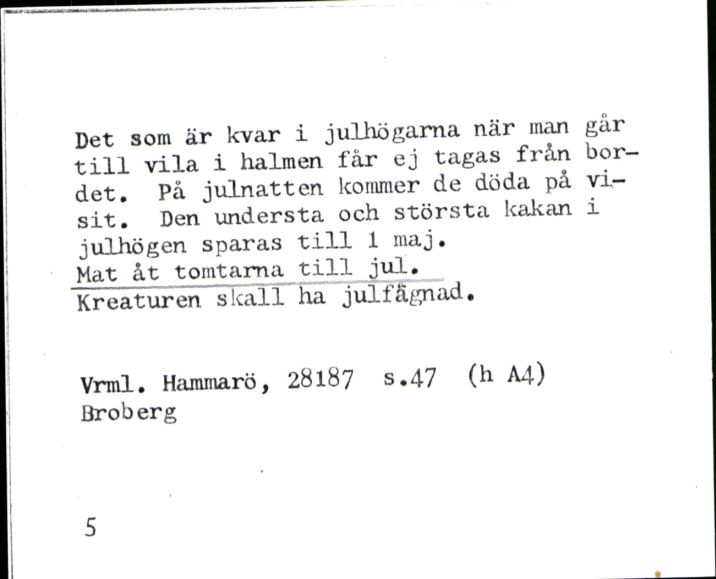 Det som är kvar i julhögarna när man går till vila i halmen får ej tagas från bordet. På julnatten kommer de döda på visit. Den understa och största kakan i julhögen sparas till 1 maj.
Mat åt tomtarna till jul.
Kreaturen skall ha julfägnad.

Vrml. Hammarö, 28187 s.47 (h A4)
Broberg

5